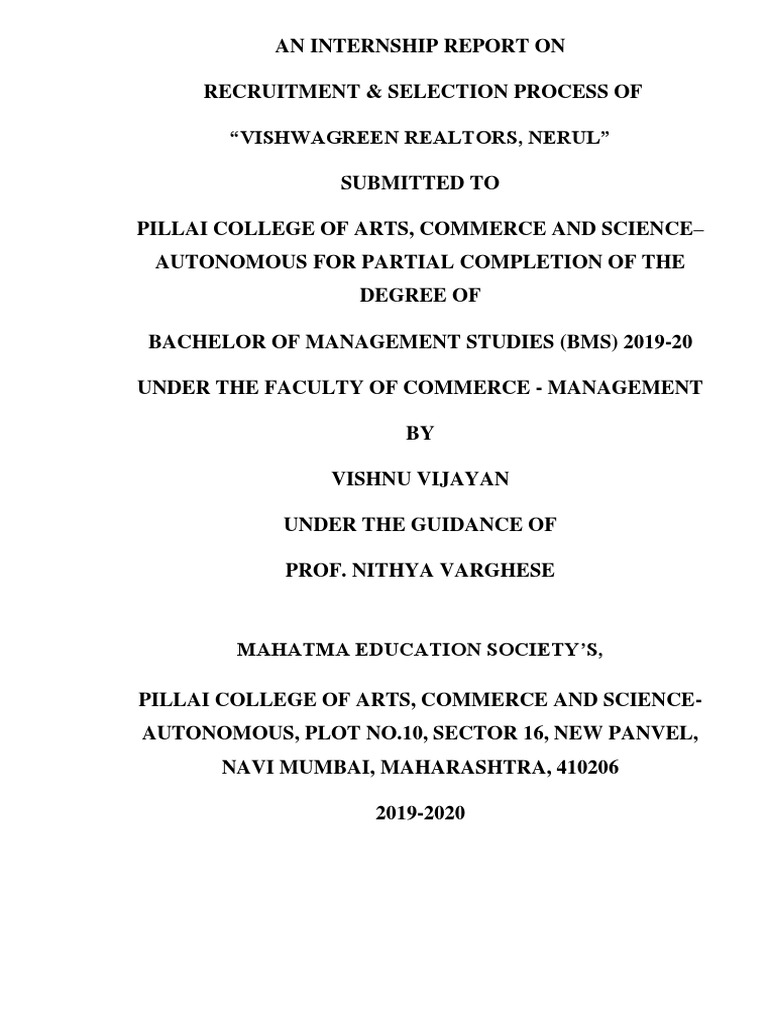 AN INTERNSHIP REPORT ON

RECRUITMENT & SELECTION PROCESS OF

“VISHWAGREEN REALTORS, NERUL”

SUBMITTED TO

PILLAI COLLEGE OF ARTS, COMMERCE AND SCIENCE– AUTONOMOUS FOR PARTIAL COMPLETION OF THE DEGREE OF

BACHELOR OF MANAGEMENT STUDIES (BMS) 2019-20

UNDER THE FACULTY OF COMMERCE - MANAGEMENT

BY

VISHNU VIJAYAN

UNDER THE GUIDANCE OF

PROF. NITHYA VARGHESE

MAHATMA EDUCATION SOCIETY’S,

PILLAI COLLEGE OF ARTS, COMMERCE AND SCIENCE- AUTONOMOUS, PLOT NO.10, SECTOR 16, NEW PANVEL, NAVI MUMBAI, MAHARASHTRA, 410206

2019-2020